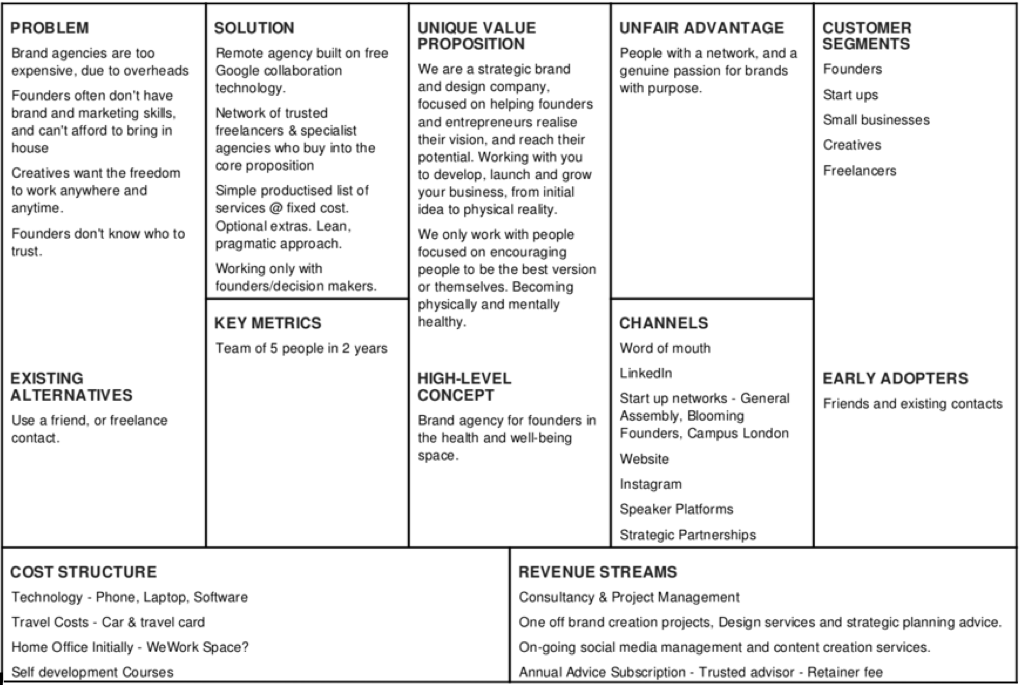 PROBLEM

Brand agencies are too expensive, due to overheads

Founders often don't have brand and marketing skills, and can't afford to bring in house

Creatives want the freedom to work anywhere and anytime.

Founders don't know who to trust.

EXISTING ALTERNATIVES

Use a friend, or freelance contact.

SOLUTION

Remote agency built on free Google collaboration technology.

Network of trusted freelancers & specialist agencies who buy into the core proposition

Simple productised list of services @ fixed cost. Optional extras. Lean, pragmatic approach.

Working only with founders/decision makers.

KEY METRICS

Team of 5 people in 2 years

UNIQUE VALUE PROPOSITION

We are a strategic brand and design company, focused on helping founders and entrepreneurs realise their vision, and reach their potential. Working with you to develop, launch and grow your business, from initial idea to physical reality.

We only work with people focused on encouraging people to be the best version or themselves. Becoming physically and mentally healthy.

HIGH-LEVEL CONCEPT

Brand agency for founders in the health and well-being space.

UNFAIR ADVANTAGE

People with a network, and a genuine passion for brands with purpose.

CHANNELS

Word of mouth

LinkedIn

Start up networks - General Assembly, Blooming Founders, Campus London

Website

Instagram

Speaker Platforms

Strategic Partnerships

CUSTOMER SEGMENTS

Founders

Start ups

Small businesses

Creatives

Freelancers

EARLY ADOPTERS

Friends and existing contacts

COST STRUCTURE

Technology - Phone, Laptop, Software

Travel Costs - Car & travel card

Home Office Initially - WeWork Space?

Self development Courses

REVENUE STREAMS

Consultancy & Project Management

One off brand creation projects, Design services and strategic planning advice.

On-going social media management and content creation services.

Annual Advice Subscription - Trusted advisor - Retainer fee